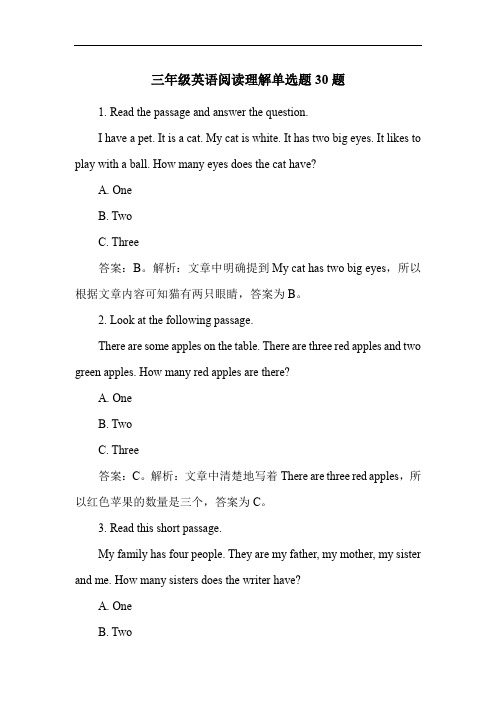 三年级英语阅读理解单选题 30 题

1. Read the passage and answer the question.

I have a pet. It is a cat. My cat is white. It has two big eyes. It likes to play with a ball. How many eyes does the cat have?

A. One

B. Two

C. Three

答案：B。解析：文章中明确提到 My cat has two big eyes，所以根据文章内容可知猫有两只眼睛，答案为 B。

2. Look at the following passage.

There are some apples on the table. There are three red apples and two green apples. How many red apples are there?

A. One

B. Two

C. Three

答案：C。解析：文章中清楚地写着 There are three red apples，所以红色苹果的数量是三个，答案为 C。

3. Read this short passage.

My family has four people. They are my father, my mother, my sister and me. How many sisters does the writer have?

A. One

B. Two